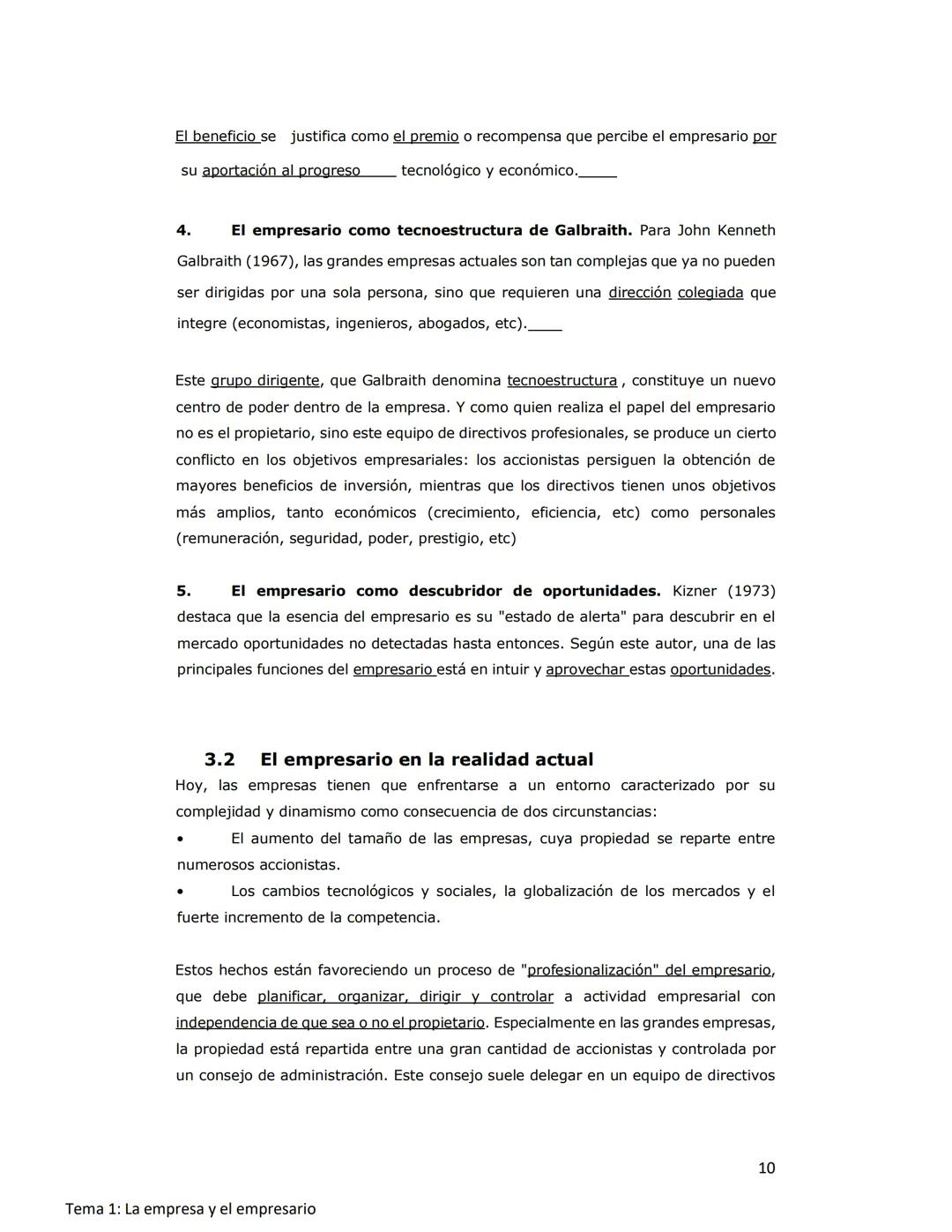 El beneficio se justifica como el premio o recompensa que percibe el empresario por su aportación al progreso tecnológico y económico.

4. El empresario como tecnoestructura de Galbraith. Para John Kenneth Galbraith (1967), las grandes empresas actuales son tan complejas que ya no pueden ser dirigidas por una sola persona, sino que requieren una dirección colegiada que integre (economistas, ingenieros, abogados, etc).

Este grupo dirigente, que Galbraith denomina tecnoestructura , constituye un nuevo centro de poder dentro de la empresa. Y como quien realiza el papel del empresario no es el propietario, sino este equipo de directivos profesionales, se produce un cierto conflicto en los objetivos empresariales: los accionistas persiguen la obtención de mayores beneficios de inversión, mientras que los directivos tienen unos objetivos más amplios, tanto económicos (crecimiento, eficiencia, etc) como personales (remuneración, seguridad, poder, prestigio, etc)

5. El empresario como descubridor de oportunidades. Kizner (1973) destaca que la esencia del empresario es su "estado de alerta" para descubrir en el mercado oportunidades no detectadas hasta entonces. Según este autor, una de las principales funciones del empresario está en intuir y aprovechar estas oportunidades.

3.2 El empresario en la realidad actual
Hoy, las empresas tienen que enfrentarse a un entorno caracterizado por su complejidad y dinamismo como consecuencia de dos circunstancias:
• El aumento del tamaño de las empresas, cuya propiedad se reparte entre numerosos accionistas.
• Los cambios tecnológicos y sociales, la globalización de los mercados y el fuerte incremento de la competencia.

Estos hechos están favoreciendo un proceso de "profesionalización" del empresario, que debe planificar, organizar, dirigir y controlar a actividad empresarial con independencia de que sea o no el propietario. Especialmente en las grandes empresas, la propiedad está repartida entre una gran cantidad de accionistas y controlada por un consejo de administración. Este consejo suele delegar en un equipo de directivos

10

Tema 1: La empresa y el empresario